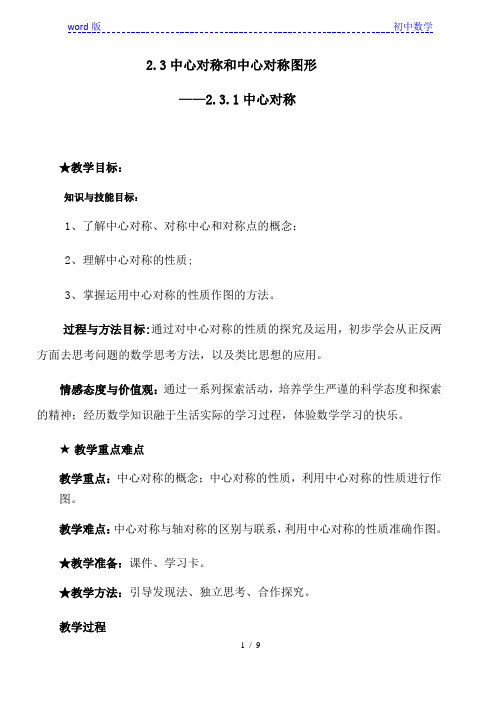 word 版　　　　　　　　　　　　　　　　　　　　　　　　初中数学

2.3 中心对称和中心对称图形

——2.3.1 中心对称

★教学目标：

知识与技能目标：

1、了解中心对称、对称中心和对称点的概念；

2、理解中心对称的性质；

3、掌握运用中心对称的性质作图的方法。

过程与方法目标：通过对中心对称的性质的探究及运用，初步学会从正反两方面去思考问题的数学思考方法，以及类比思想的应用。

情感态度与价值观：通过一系列探索活动，培养学生严谨的科学态度和探索的精神；经历数学知识融于生活实际的学习过程，体验数学学习的快乐。

★ 教学重点难点

教学重点：中心对称的概念；中心对称的性质，利用中心对称的性质进行作图。

教学难点：中心对称与轴对称的区别与联系，利用中心对称的性质准确作图。

★教学准备：课件、学习卡。

★教学方法：引导发现法、独立思考、合作探究。

教学过程

1 / 9